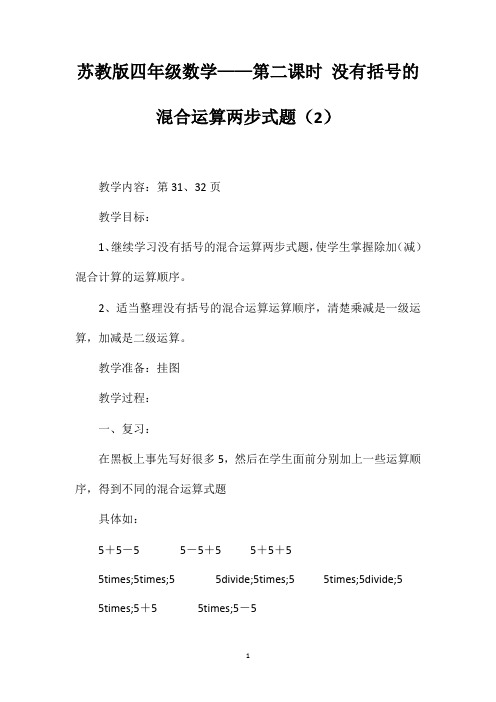 苏教版四年级数学——第二课时 没有括号的混合运算两步式题（2）

教学内容：第 31、32 页

教学目标：

1、继续学习没有括号的混合运算两步式题，使学生掌握除加（减）混合计算的运算顺序。

2、适当整理没有括号的混合运算运算顺序，清楚乘减是一级运算，加减是二级运算。

教学准备：挂图

教学过程：

一、复习：

在黑板上事先写好很多 5，然后在学生面前分别加上一些运算顺序，得到不同的混合运算式题

具体如：

5＋5－5　　5－5＋5　　5＋5＋5

5times;5times;5　　5divide;5times;5　　5times;5divide;5

5times;5＋5　　5times;5－5

1